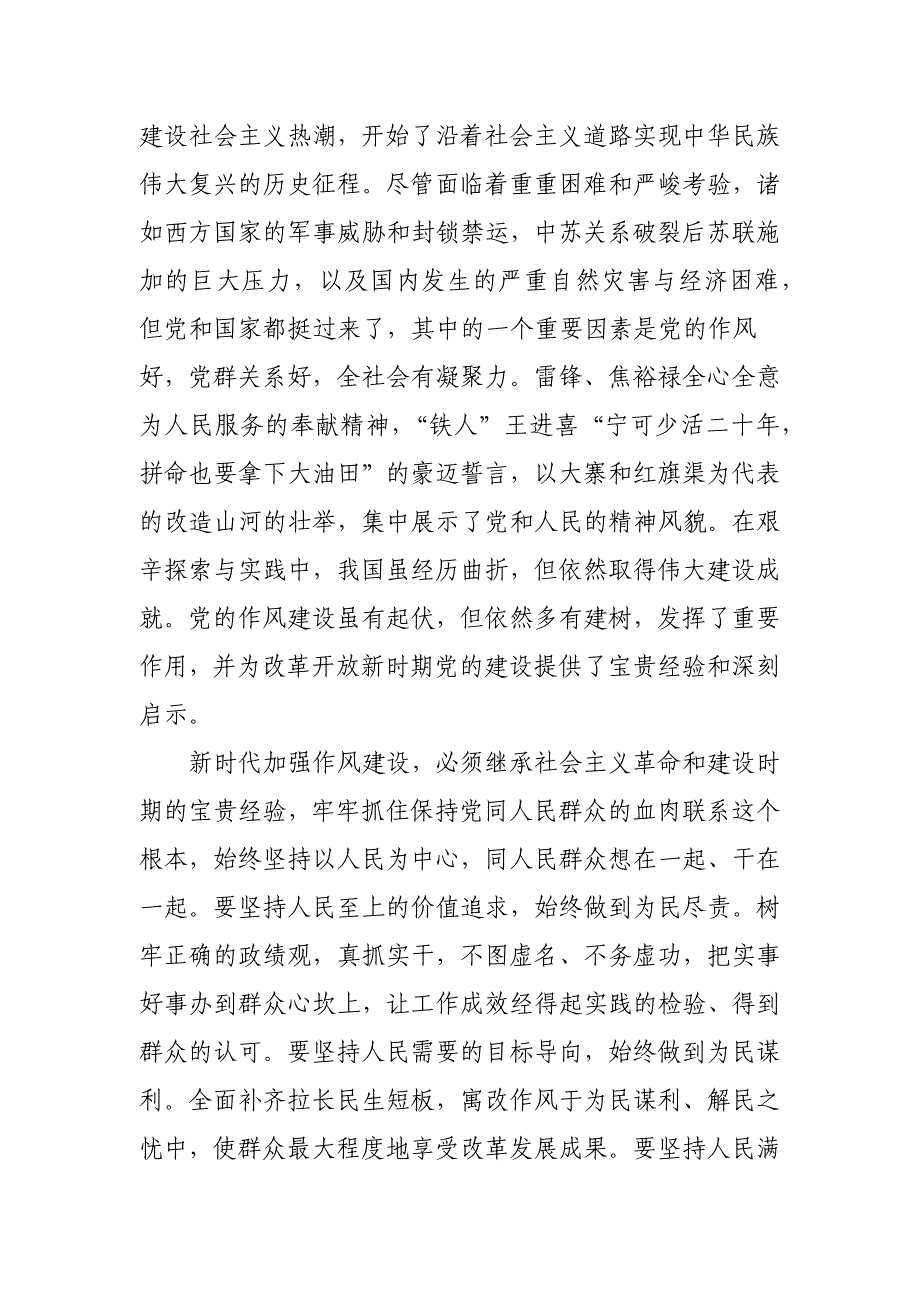 建设社会主义热潮，开始了沿着社会主义道路实现中华民族伟大复兴的历史征程。尽管面临着重重困难和严峻考验，诸如西方国家的军事威胁和封锁禁运，中苏关系破裂后苏联施加的巨大压力，以及国内发生的严重自然灾害与经济困难，但党和国家都挺过来了，其中的一个重要因素是党的作风好，党群关系好，全社会有凝聚力。雷锋、焦裕禄全心全意为人民服务的奉献精神，“铁人”王进喜“宁可少活二十年，拼命也要拿下大油田”的豪迈誓言，以大寨和红旗渠为代表的改造山河的壮举，集中展示了党和人民的精神风貌。在艰辛探索与实践中，我国虽经历曲折，但依然取得伟大建设成就。党的作风建设虽有起伏，但依然多有建树，发挥了重要作用，并为改革开放新时期党的建设提供了宝贵经验和深刻启示。

新时代加强作风建设，必须继承社会主义革命和建设时期的宝贵经验，牢牢抓住保持党同人民群众的血肉联系这个根本，始终坚持以人民为中心，同人民群众想在一起、干在一起。要坚持人民至上的价值追求，始终做到为民尽责。树牢正确的政绩观，真抓实干，不图虚名、不务虚功，把实事好事办到群众心坎上，让工作成效经得起实践的检验、得到群众的认可。要坚持人民需要的目标导向，始终做到为民谋利。全面补齐拉长民生短板，寓改作风于为民谋利、解民之忧中，使群众最大程度地享受改革发展成果。要坚持人民满